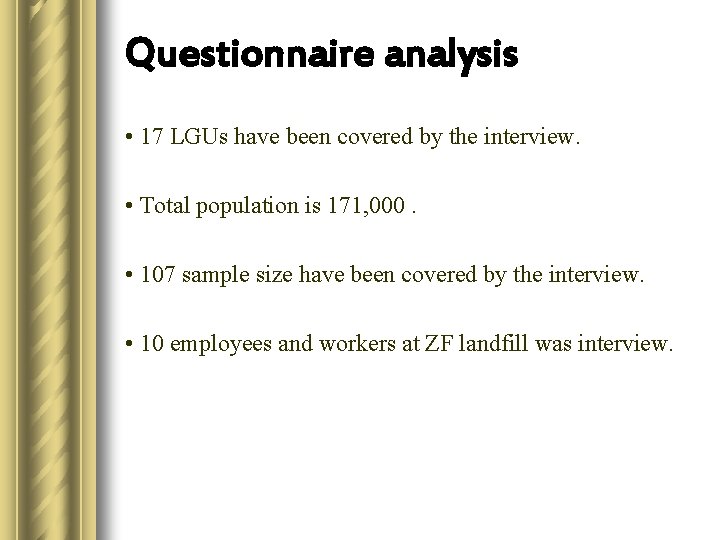 Questionnaire analysis

• 17 LGUs have been covered by the interview.

• Total population is 171,000 .

• 107 sample size have been covered by the interview.

• 10 employees and workers at ZF landfill was interview.